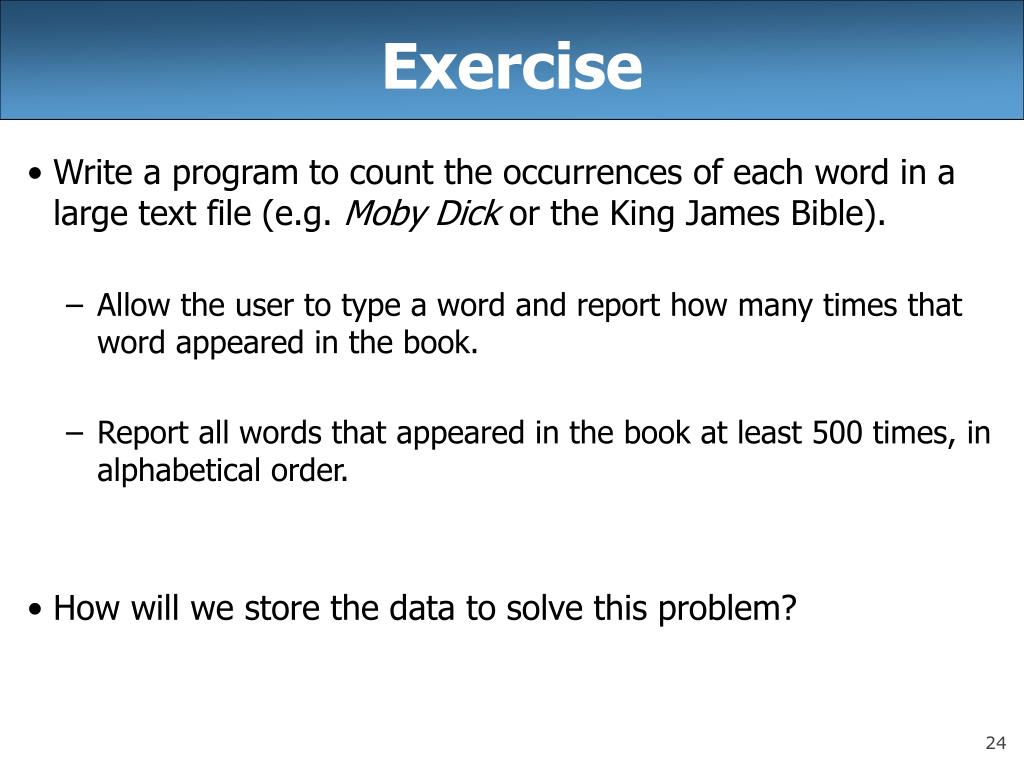 Exercise

• Write a program to count the occurrences of each word in a large text file (e.g. Moby Dick or the King James Bible).

– Allow the user to type a word and report how many times that word appeared in the book.

– Report all words that appeared in the book at least 500 times, in alphabetical order.

• How will we store the data to solve this problem?

24